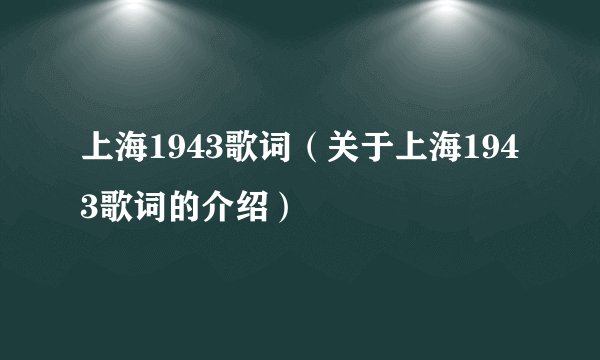 上海1943歌词（关于上海1943歌词的介绍）